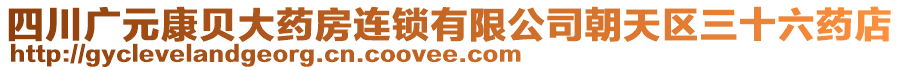 四川广元康贝大药房连锁有限公司朝天区三十六药店
http://gyclevelandgeorg.cn.coovee.com